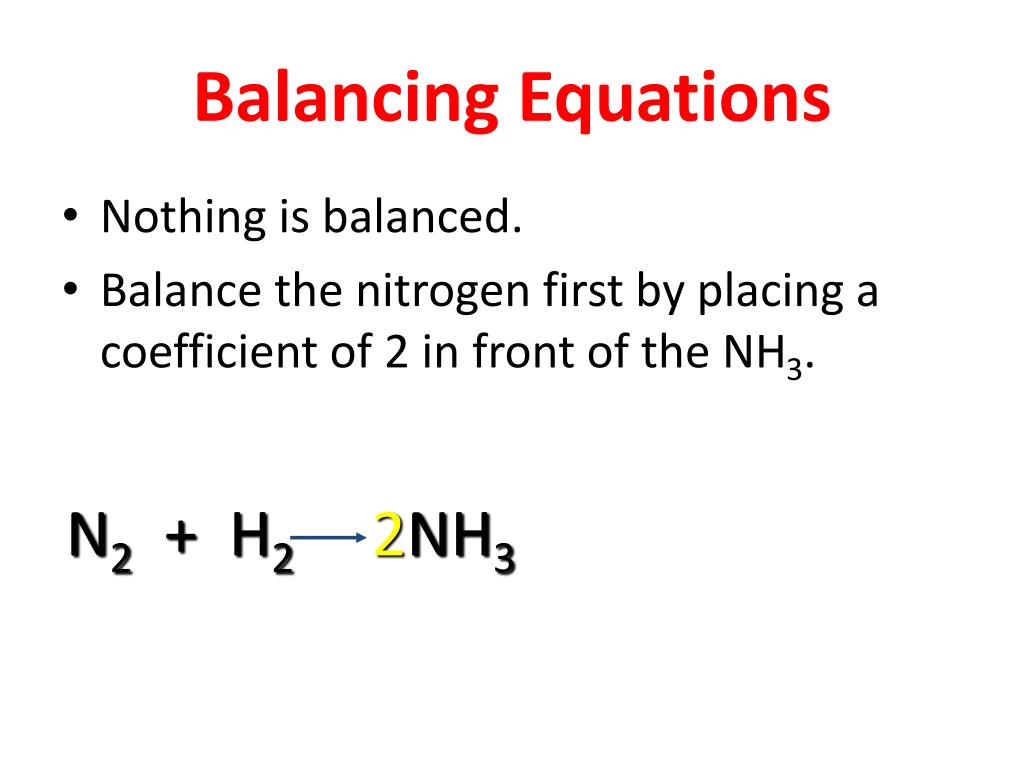 Balancing Equations

• Nothing is balanced.
• Balance the nitrogen first by placing a coefficient of 2 in front of the $NH_3$.

$N_2 + H_2 \rightarrow 2NH_3$